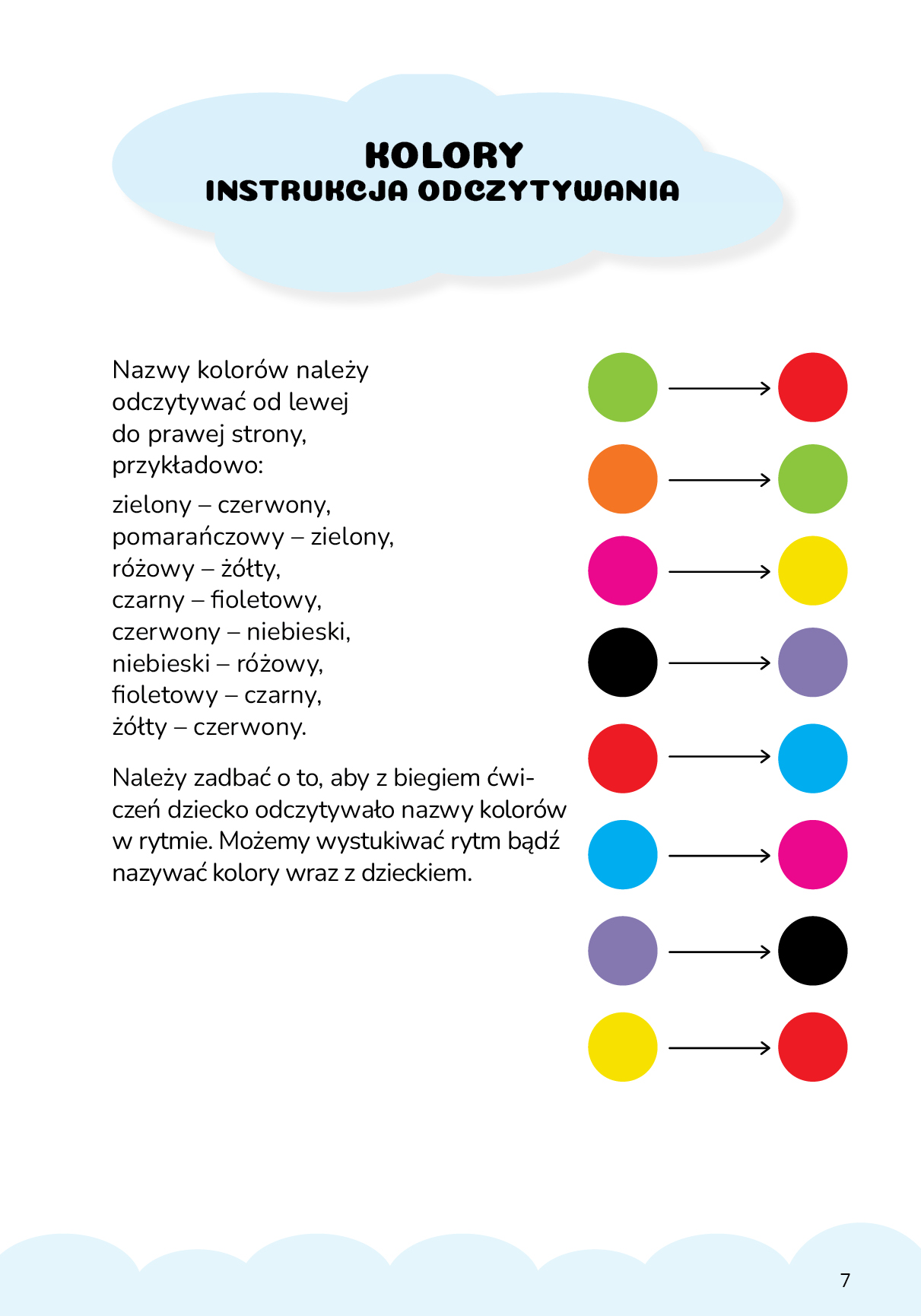 KOLORY
INSTRUKCJA ODCZYTYWANIA

Nazwy kolorów należy odczytywać od lewej do prawej strony, przykładowo:

zielony – czerwony,
pomarańczowy – zielony,
różowy – żółty,
czarny – fioletowy,
czerwony – niebieski,
niebieski – różowy,
fioletowy – czarny,
żółty – czerwony.

Należy zadbać o to, aby z biegiem ćwiczeń dziecko odczytywało nazwy kolorów w rytmie. Możemy wystukiwać rytm bądź nazywać kolory wraz z dzieckiem.

7